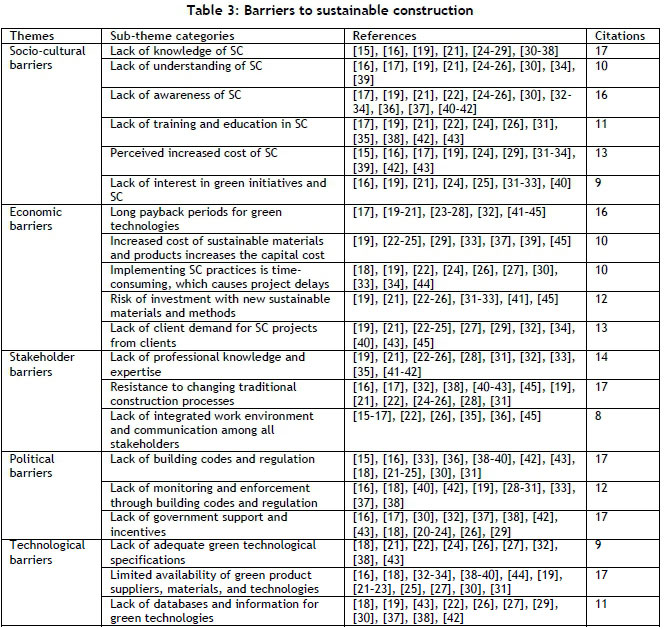 Table 3: Barriers to sustainable construction

| Themes | Sub-theme categories | References | Citations |
|---|---|---|---|
| Socio-cultural barriers | Lack of knowledge of SC | [15], [16], [19], [21], [24-29], [30-38] | 17 |
| | Lack of understanding of SC | [16], [17], [19], [21], [24-26], [30], [34], [39] | 10 |
| | Lack of awareness of SC | [17], [19], [21], [22], [24-26], [30], [32-34], [36], [37], [40-42] | 16 |
| | Lack of training and education in SC | [17], [19], [21], [22], [24], [26], [31], [35], [38], [42], [43] | 11 |
| | Perceived increased cost of SC | [15], [16], [17], [19], [24], [29], [31-34], [39], [42], [43] | 13 |
| | Lack of interest in green initiatives and SC | [16], [19], [21], [24], [25], [31-33], [40] | 9 |
| Economic barriers | Long payback periods for green technologies | [17], [19-21], [23-28], [32], [41-45] | 16 |
| | Increased cost of sustainable materials and products increases the capital cost | [19], [22-25], [29], [33], [37], [39], [45] | 10 |
| | Implementing SC practices is time-consuming, which causes project delays | [18], [19], [22], [24], [26], [27], [30], [33], [34], [44] | 10 |
| | Risk of investment with new sustainable materials and methods | [19], [21], [22-26], [31-33], [41], [45] | 12 |
| | Lack of client demand for SC projects from clients | [19], [21], [22-25], [27], [29], [32], [34], [40], [43], [45] | 13 |
| Stakeholder barriers | Lack of professional knowledge and expertise | [19], [21], [22-26], [28], [31], [32], [33], [35], [41-42] | 14 |
| | Resistance to changing traditional construction processes | [16], [17], [32], [38], [40-43], [45], [19], [21], [22], [24-26], [28], [31] | 17 |
| | Lack of integrated work environment and communication among all stakeholders | [15-17], [22], [26], [35], [36], [45] | 8 |
| Political barriers | Lack of building codes and regulation | [15], [16], [33], [36], [38-40], [42], [43], [18], [21-25], [30], [31] | 17 |
| | Lack of monitoring and enforcement through building codes and regulation | [16], [18], [40], [42], [19], [28-31], [33], [37], [38] | 12 |
| | Lack of government support and incentives | [16], [17], [30], [32], [37], [38], [42], [43], [18], [20-24], [26], [29] | 17 |
| Technological barriers | Lack of adequate green technological specifications | [18], [21], [22], [24], [26], [27], [32], [38], [43] | 9 |
| | Limited availability of green product suppliers, materials, and technologies | [16], [18], [32-34], [38-40], [44], [19], [21-23], [25], [27], [30], [31] | 17 |
| | Lack of databases and information for green technologies | [18], [19], [43], [22], [26], [27], [29], [30], [37], [38], [42] | 11 |